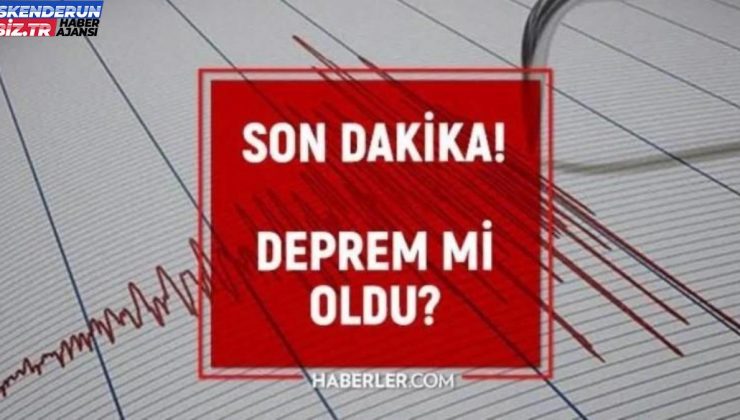 SKENDERUN
BİZ.TR HABER AJANSI

SON DAKİKA!

DEPREM Mİ OLDU?

HABERLER.COM